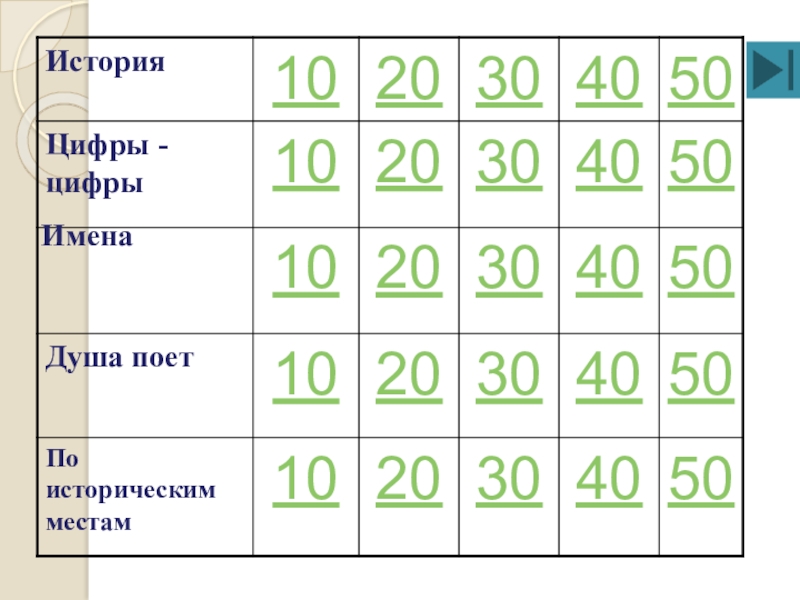 | История | 10 | 20 | 30 | 40 | 50 |
|---|---|---|---|---|---|
| Цифры - цифры | 10 | 20 | 30 | 40 | 50 |
| Имена | 10 | 20 | 30 | 40 | 50 |
| Душа поет | 10 | 20 | 30 | 40 | 50 |
| По историческим местам | 10 | 20 | 30 | 40 | 50 |